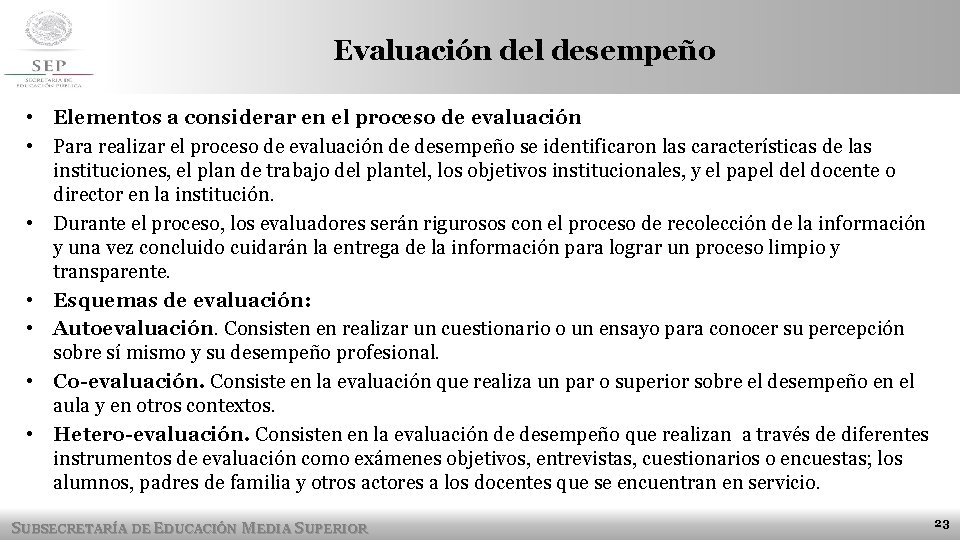 SEP
SECRETARÍA DE EDUCACIÓN PÚBLICA

Evaluación del desempeño

• Elementos a considerar en el proceso de evaluación
• Para realizar el proceso de evaluación de desempeño se identificaron las características de las instituciones, el plan de trabajo del plantel, los objetivos institucionales, y el papel del docente o director en la institución.
• Durante el proceso, los evaluadores serán rigurosos con el proceso de recolección de la información y una vez concluido cuidarán la entrega de la información para lograr un proceso limpio y transparente.
• Esquemas de evaluación:
• Autoevaluación. Consisten en realizar un cuestionario o un ensayo para conocer su percepción sobre sí mismo y su desempeño profesional.
• Co-evaluación. Consiste en la evaluación que realiza un par o superior sobre el desempeño en el aula y en otros contextos.
• Hetero-evaluación. Consisten en la evaluación de desempeño que realizan a través de diferentes instrumentos de evaluación como exámenes objetivos, entrevistas, cuestionarios o encuestas; los alumnos, padres de familia y otros actores a los docentes que se encuentran en servicio.

SUBSECRETARÍA DE EDUCACIÓN MEDIA SUPERIOR

23